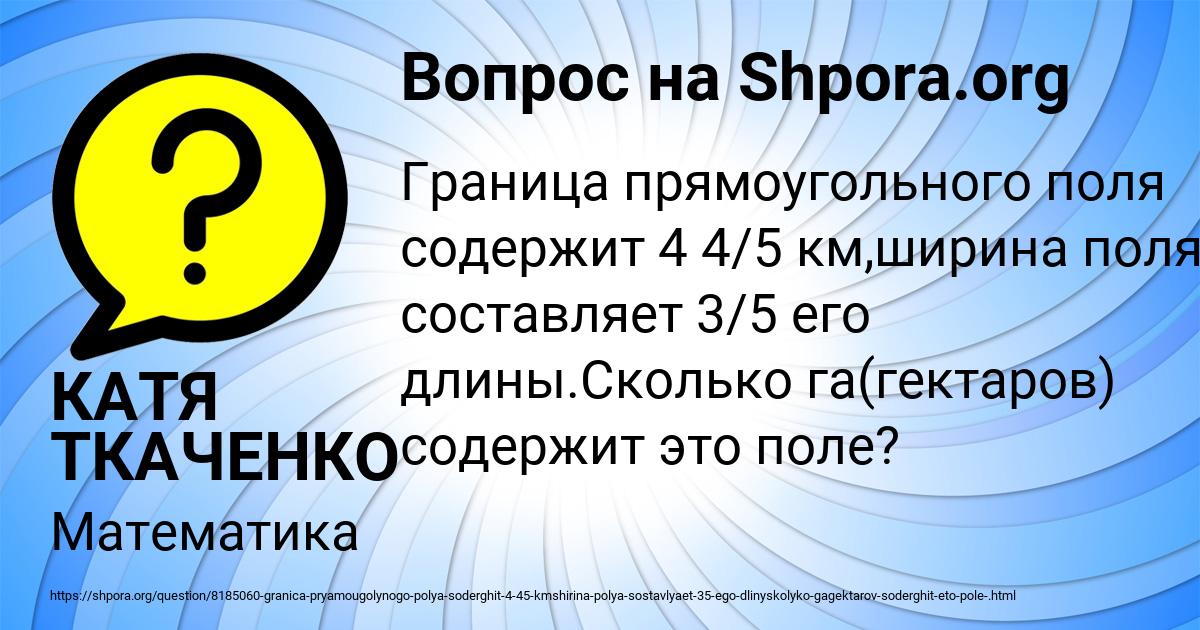 Вопрос на Shpora.org

Граница прямоугольного поля содержит 4 4/5 км,ширина поля составляет 3/5 его длины.Сколько га(гектаров) содержит это поле?

КАТЯ ТКАЧЕНКО

Математика

https://shpora.org/question/8185060-granica-pryamougolynogo-polya-soderghit-4-45-kmshirina-polya-sostavlyaet-35-ego-dlinyskolyko-gagektarov-soderghit-eto-pole-.html